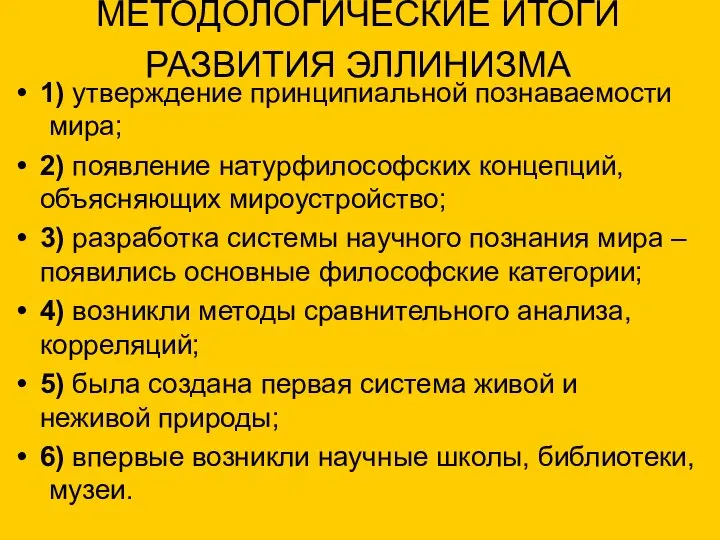 МЕТОДОЛОГИЧЕСКИЕ ИТОГИ РАЗВИТИЯ ЭЛЛИНИЗМА

• 1) утверждение принципиальной познаваемости мира;
• 2) появление натурфилософских концепций, объясняющих мироустройство;
• 3) разработка системы научного познания мира – появились основные философские категории;
• 4) возникли методы сравнительного анализа, корреляций;
• 5) была создана первая система живой и неживой природы;
• 6) впервые возникли научные школы, библиотеки, музеи.